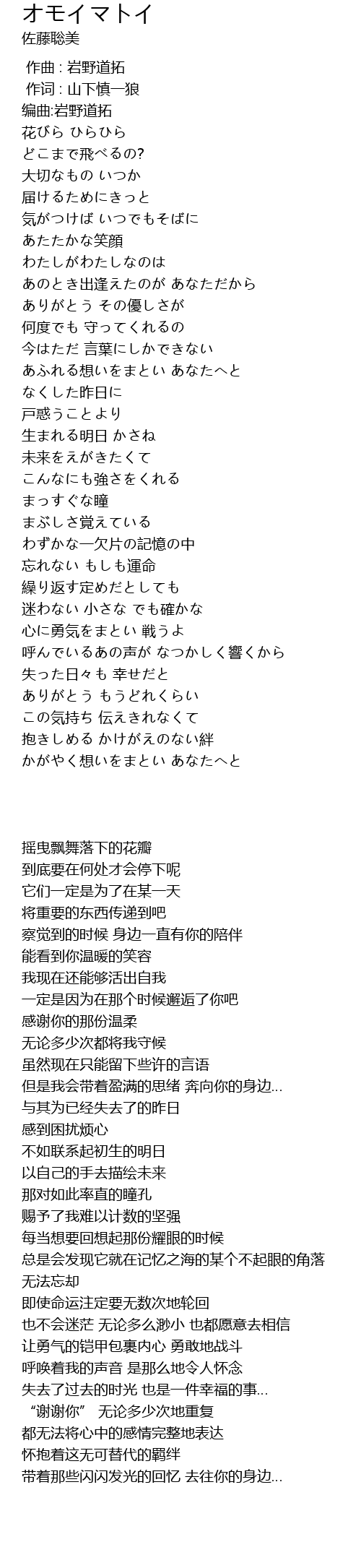 オモイマトイ
佐藤聡美

作曲 : 岩野道拓
作词 : 山下慎一狼
编曲:岩野道拓
花びら ひらひら
どこまで飛べるの?
大切なもの いつか
届けるためにきっと
気がつけば いつでもそばに
あたたかな笑顔
わたしがわたしなのは
あのとき出逢えたのが あなただから
ありがとう その優しさが
何度でも 守ってくれるの
今はただ 言葉にしかできない
あふれる想いをまとい あなたへと
なくした昨日に
戸惑うことより
生まれる明日 かさね
未来をえがきたくて
こんなにも強さをくれる
まっすぐな瞳
まぶしさ覚えている
わずかな一欠片の記憶の中
忘れない もしも運命
繰り返す定めだとしても
迷わない 小さな でも確かな
心に勇気をまとい 戦うよ
呼んでいるあの声が なつかしく響くから
失った日々も 幸せだと
ありがとう もうどれくらい
この気持ち 伝えきれなくて
抱きしめる かけがえのない絆
かがやく想いをまとい あなたへと

摇曳飘舞落下的花瓣
到底要在何处才会停下呢
它们一定是为了在某一天
将重要的东西传递到吧
察觉到的时候 身边一直有你的陪伴
能看到你温暖的笑容
我现在还能够活出自我
一定是因为在那个时候邂逅了你吧
感谢你的那份温柔
无论多少次都将我守候
虽然现在只能留下些许的言语
但是我会带着盈满的思绪 奔向你的身边...
与其为已经失去了的昨日
感到困扰烦心
不如联系起初生的明日
以自己的手去描绘未来
那对如此率直的瞳孔
赐予了我难以计数的坚强
每当想要回想起那份耀眼的时候
总是会发现它就在记忆之海的某个不起眼的角落
无法忘却
即使命运注定要无数次地轮回
也不会迷茫 无论多么渺小 也都愿意去相信
让勇气的铠甲包裹内心 勇敢地战斗
呼唤着我的声音 是那么地令人怀念
失去了过去的时光 也是一件幸福的事...
“谢谢你” 无论多少次地重复
都无法将心中的感情完整地表达
怀抱着这无可替代的羁绊
带着那些闪闪发光的回忆 去往你的身边...